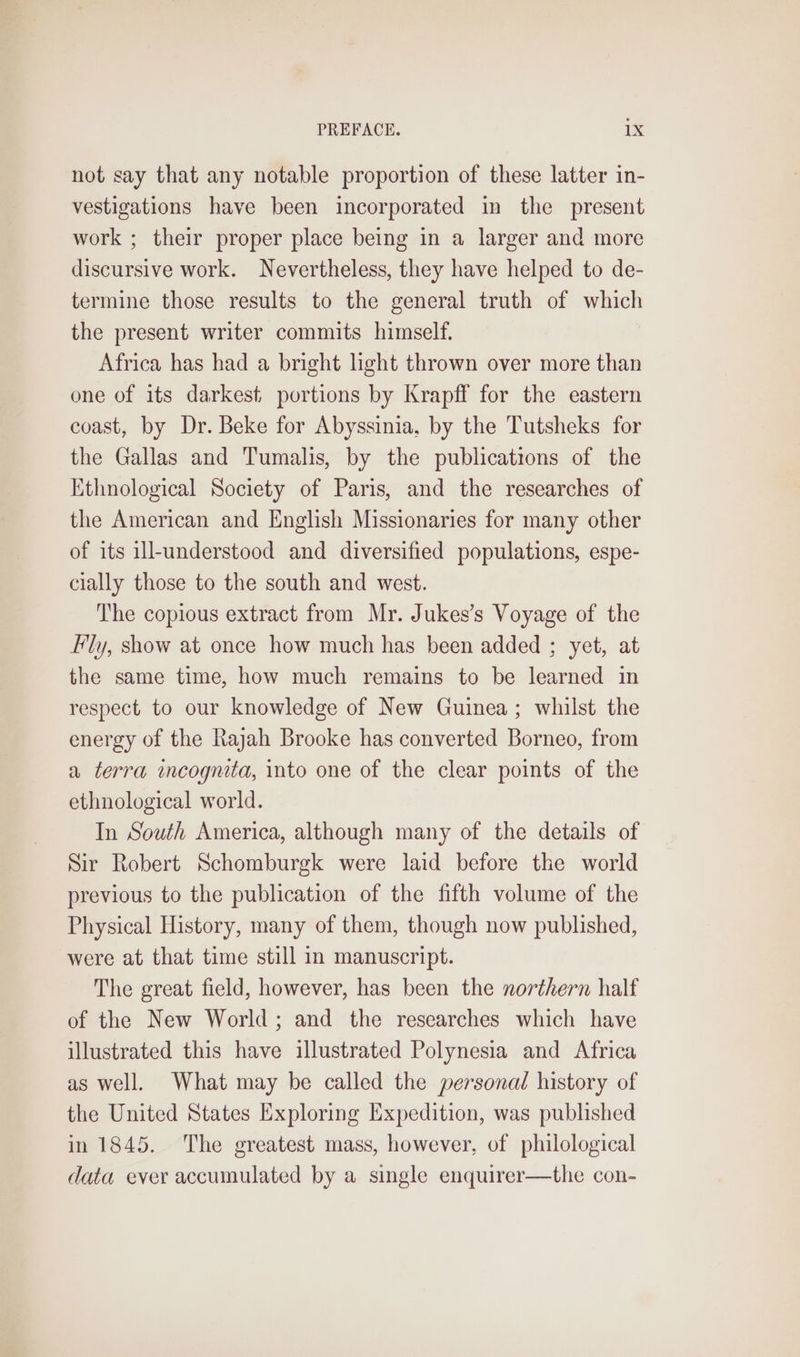 PREFACE. ix

not say that any notable proportion of these latter investigations have been incorporated in the present work ; their proper place being in a larger and more discursive work. Nevertheless, they have helped to determine those results to the general truth of which the present writer commits himself.

Africa has had a bright light thrown over more than one of its darkest portions by Krapff for the eastern coast, by Dr. Beke for Abyssinia, by the Tutsheks for the Gallas and Tumalis, by the publications of the Ethnological Society of Paris, and the researches of the American and English Missionaries for many other of its ill-understood and diversified populations, especially those to the south and west.

The copious extract from Mr. Jukes's Voyage of the Fly, show at once how much has been added ; yet, at the same time, how much remains to be learned in respect to our knowledge of New Guinea ; whilst the energy of the Rajah Brooke has converted Borneo, from a terra incognita, into one of the clear points of the ethnological world.

In South America, although many of the details of Sir Robert Schomburgk were laid before the world previous to the publication of the fifth volume of the Physical History, many of them, though now published, were at that time still in manuscript.

The great field, however, has been the northern half of the New World ; and the researches which have illustrated this have illustrated Polynesia and Africa as well. What may be called the personal history of the United States Exploring Expedition, was published in 1845. The greatest mass, however, of philological data ever accumulated by a single enquirer—the con-